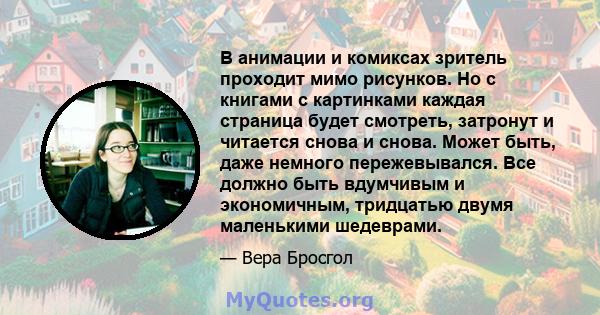 В анимации и комиксах зритель проходит мимо рисунков. Но с книгами с картинками каждая страница будет смотреть, затронут и читается снова и снова. Может быть, даже немного пережевывался. Все должно быть вдумчивым и экономичным, тридцатью двумя маленькими шедеврами.

— Вера Бросгол

MyQuotes.org